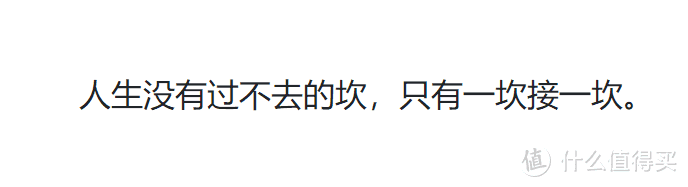 人生没有过不去的坎，只有一坎接一坎。

值 什么值得买